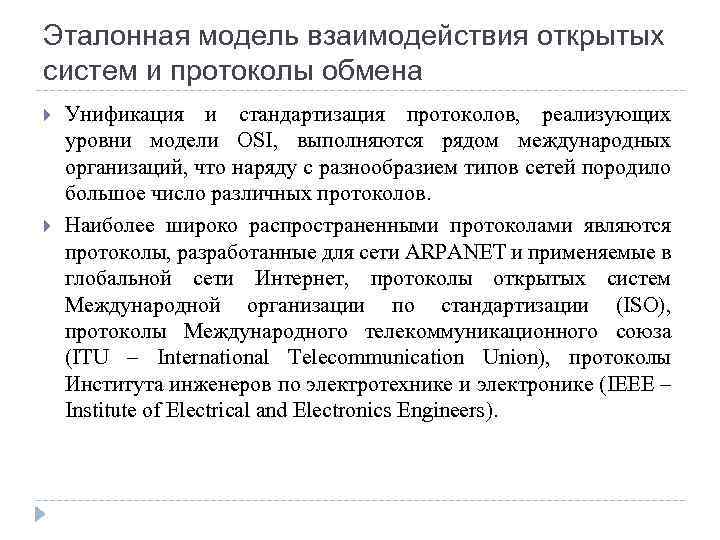 Эталонная модель взаимодействия открытых систем и протоколы обмена

Унификация и стандартизация протоколов, реализующих уровни модели OSI, выполняются рядом международных организаций, что наряду с разнообразием типов сетей породило большое число различных протоколов.

Наиболее широко распространенными протоколами являются протоколы, разработанные для сети ARPANET и применяемые в глобальной сети Интернет, протоколы открытых систем Международной организации по стандартизации (ISO), протоколы Международного телекоммуникационного союза (ITU – International Telecommunication Union), протоколы Института инженеров по электротехнике и электронике (IEEE – Institute of Electrical and Electronics Engineers).